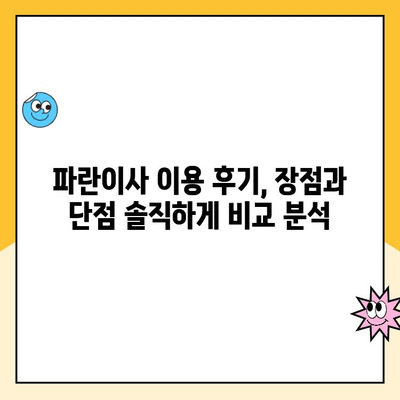 파란이사 이용 후기, 장점과 단점 솔직하게 비교 분석